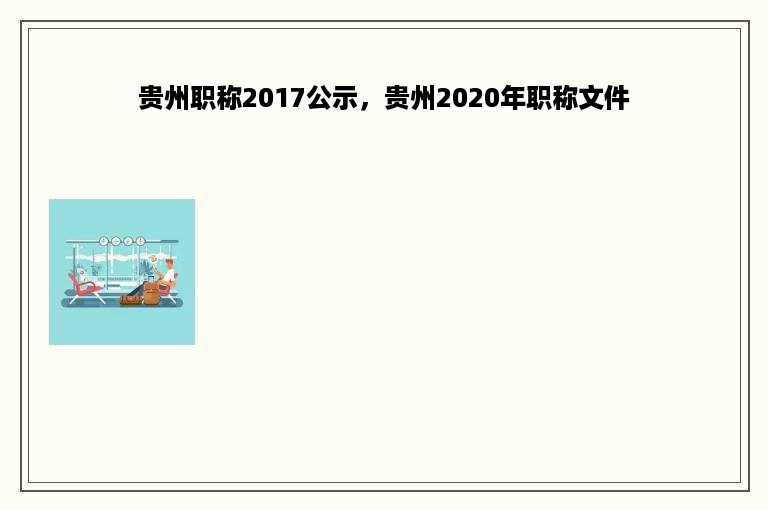 贵州职称2017公示，贵州2020年职称文件